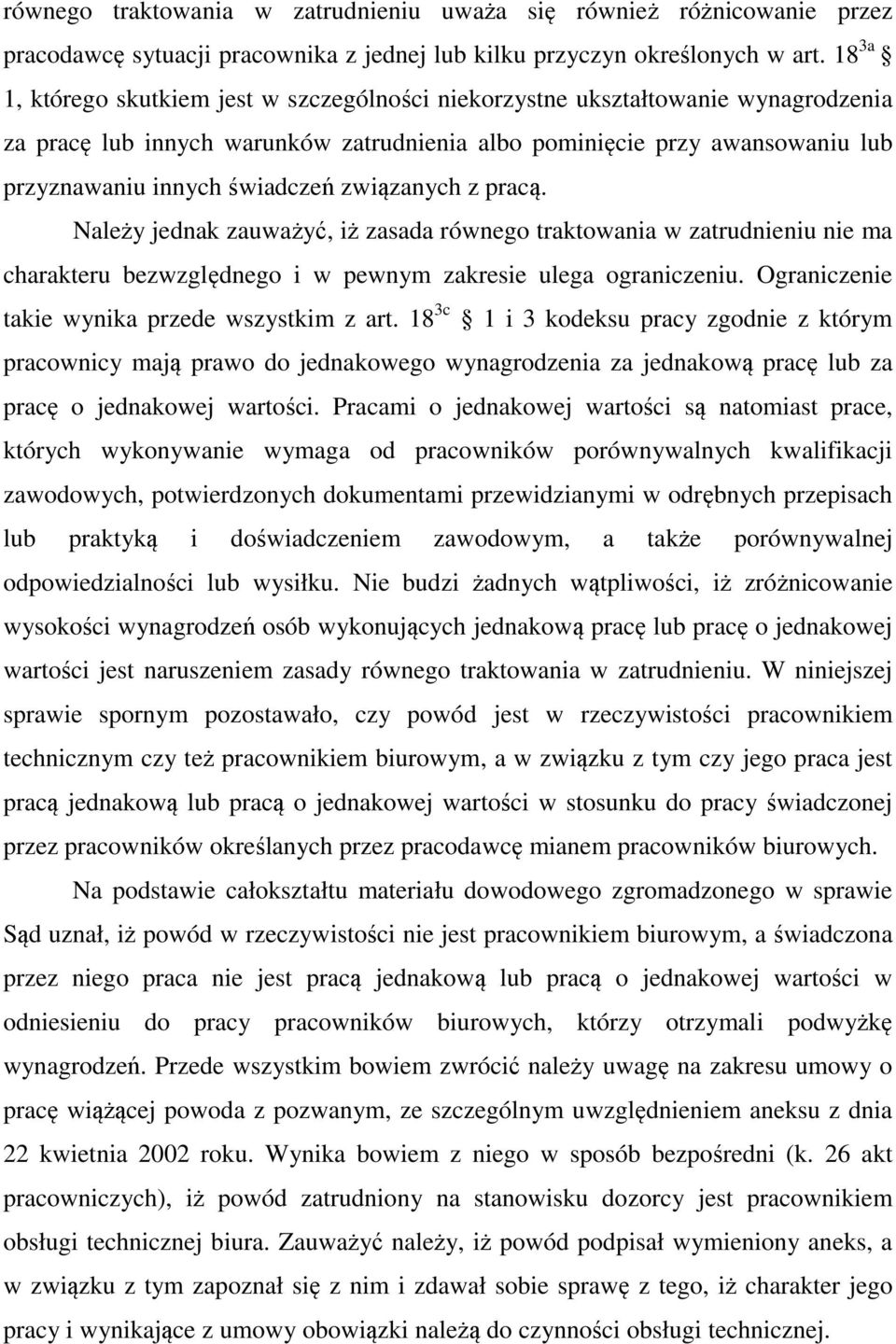 równego traktowania w zatrudnieniu uważa się również różnicowanie przez pracodawcę sytuacji pracownika z jednej lub kilku przyczyn określonych w art. $18^{3a}$ § 1, którego skutkiem jest w szczególności niekorzystne ukształtowanie wynagrodzenia za pracę lub innych warunków zatrudnienia albo pominięcie przy awansowaniu lub przyznawaniu innych świadczeń związanych z pracą.

Należy jednak zauważyć, iż zasada równego traktowania w zatrudnieniu nie ma charakteru bezwzględnego i w pewnym zakresie ulega ograniczeniu. Ograniczenie takie wynika przede wszystkim z art. $18^{3c}$ § 1 i 3 kodeksu pracy zgodnie z którym pracownicy mają prawo do jednakowego wynagrodzenia za jednakową pracę lub za pracę o jednakowej wartości. Pracami o jednakowej wartości są natomiast prace, których wykonywanie wymaga od pracowników porównywalnych kwalifikacji zawodowych, potwierdzonych dokumentami przewidzianymi w odrębnych przepisach lub praktyką i doświadczeniem zawodowym, a także porównywalnej odpowiedzialności lub wysiłku. Nie budzi żadnych wątpliwości, iż zróżnicowanie wysokości wynagrodzeń osób wykonujących jednakową pracę lub pracę o jednakowej wartości jest naruszeniem zasady równego traktowania w zatrudnieniu. W niniejszej sprawie spornym pozostawało, czy powód jest w rzeczywistości pracownikiem technicznym czy też pracownikiem biurowym, a w związku z tym czy jego praca jest pracą jednakową lub pracą o jednakowej wartości w stosunku do pracy świadczonej przez pracowników określanych przez pracodawcę mianem pracowników biurowych.

Na podstawie całokształtu materiału dowodowego zgromadzonego w sprawie Sąd uznał, iż powód w rzeczywistości nie jest pracownikiem biurowym, a świadczona przez niego praca nie jest pracą jednakową lub pracą o jednakowej wartości w odniesieniu do pracy pracowników biurowych, którzy otrzymali podwyżkę wynagrodzeń. Przede wszystkim bowiem zwrócić należy uwagę na zakresu umowy o pracę wiążącej powoda z pozwanym, ze szczególnym uwzględnieniem aneksu z dnia 22 kwietnia 2002 roku. Wynika bowiem z niego w sposób bezpośredni (k. 26 akt pracowniczych), iż powód zatrudniony na stanowisku dozorcy jest pracownikiem obsługi technicznej biura. Zauważyć należy, iż powód podpisał wymieniony aneks, a w związku z tym zapoznał się z nim i zdawał sobie sprawę z tego, iż charakter jego pracy i wynikające z umowy obowiązki należą do czynności obsługi technicznej.